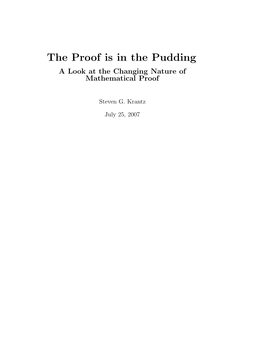 The Proof is in the Pudding

A Look at the Changing Nature of Mathematical Proof

Steven G. Krantz

July 25, 2007